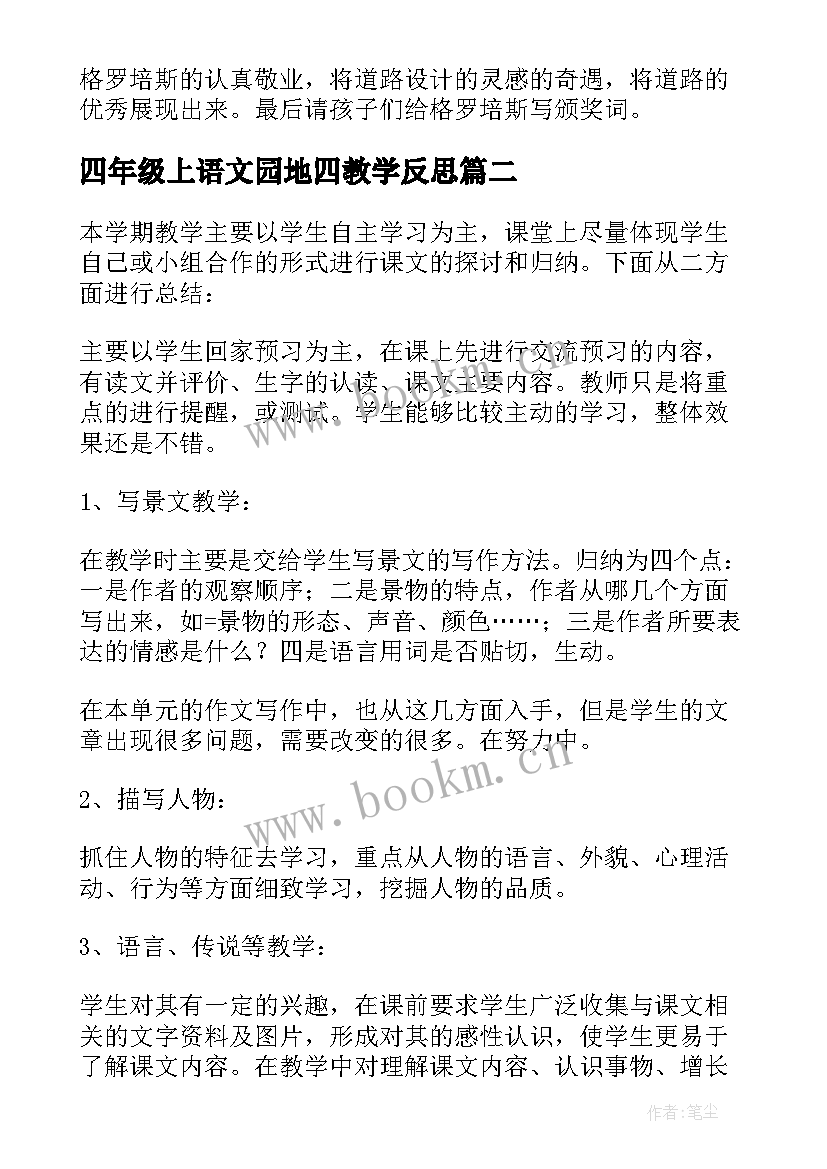 格罗培斯的认真敬业，将道路设计的灵感的奇遇，将道路的优秀展现出来。最后请孩子们给格罗培斯写颁奖词。

四年级上语文园地四教学反思篇二

本学期教学主要以学生自主学习为主，课堂上尽量体现学生自己或小组合作的形式进行课文的探讨和归纳。下面从二方面进行总结：

主要以学生回家预习为主，在课上先进行交流预习的内容，有读文并评价、生字的认读、课文主要内容。教师只是将重点的进行提醒，或测试。学生能够比较主动的学习，整体效果还是不错。

1、写景文教学：

在教学时主要是交给学生写景文的写作方法。归纳为四个点：一是作者的观察顺序；二是景物的特点，作者从哪几个方面写出来，如=景物的形态、声音、颜色……；三是作者所要表达的情感是什么？四是语言用词是否贴切，生动。

在本单元的作文写作中，也从这几方面入手，但是学生的文章出现很多问题，需要改变的很多。在努力中。

2、描写人物：

抓住人物的特征去学习，重点从人物的语言、外貌、心理活动、行为等方面细致学习，挖掘人物的品质。

3、语言、传说等教学：

学生对其有一定的兴趣，在课前要求学生广泛收集与课文相关的文字资料及图片，形成对其的感性认识，使学生更易于了解课文内容。在教学中对理解课文内容、认识事物、增长

www.bookm.cn

作者：笔尘